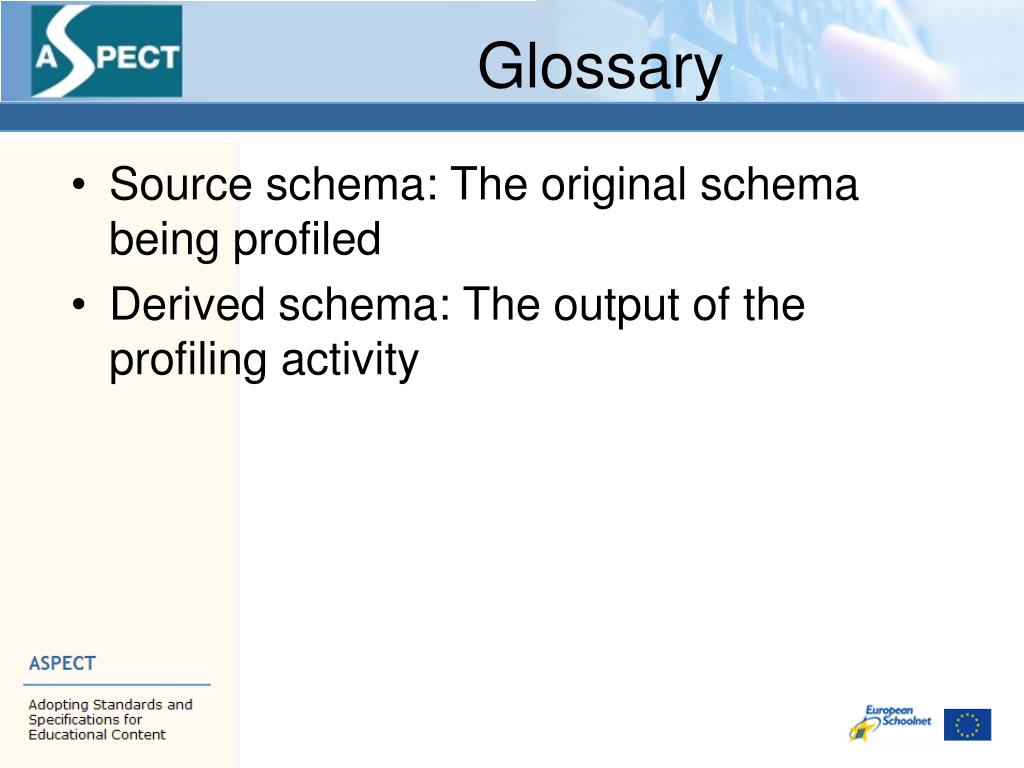 ASPECT

Glossary

• Source schema: The original schema being profiled
• Derived schema: The output of the profiling activity

ASPECT

Adopting Standards and Specifications for Educational Content

European Schoolnet